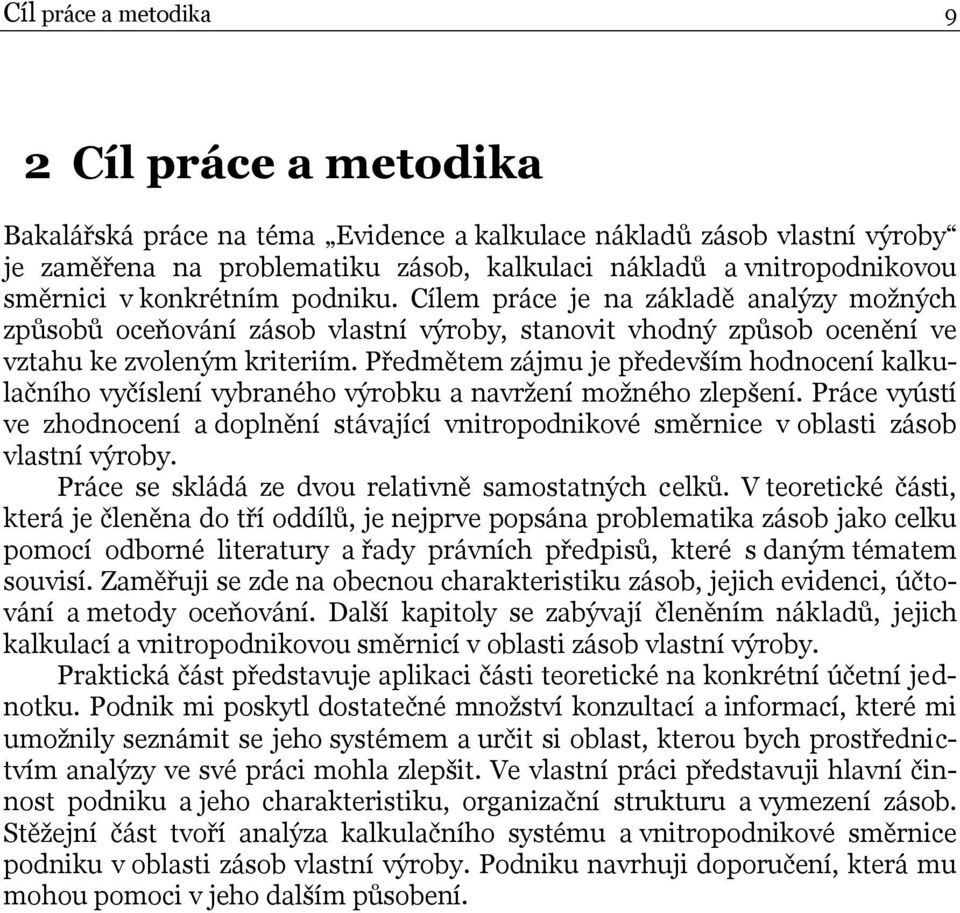 Cíl práce a metodika 9

2 Cíl práce a metodika

Bakalářská práce na téma „Evidence a kalkulace nákladů zásob vlastní výroby“ je zaměřena na problematiku zásob, kalkulaci nákladů a vnitropodnikovou směrnici v konkrétním podniku. Cílem práce je na základě analýzy možných způsobů oceňování zásob vlastní výroby, stanovit vhodný způsob ocenění ve vztahu ke zvoleným kriteriím. Předmětem zájmu je především hodnocení kalkulačního vyčíslení vybraného výrobku a navržení možného zlepšení. Práce vyústí ve zhodnocení a doplnění stávající vnitropodnikové směrnice v oblasti zásob vlastní výroby.

Práce se skládá ze dvou relativně samostatných celků. V teoretické části, která je členěna do tří oddílů, je nejprve popsána problematika zásob jako celku pomocí odborné literatury a řady právních předpisů, které s daným tématem souvisí. Zaměřuji se zde na obecnou charakteristiku zásob, jejich evidenci, účtování a metody oceňování. Další kapitoly se zabývají členěním nákladů, jejich kalkulací a vnitropodnikovou směrnicí v oblasti zásob vlastní výroby.

Praktická část představuje aplikaci části teoretické na konkrétní účetní jednotku. Podnik mi poskytl dostatečné množství konzultací a informací, které mi umožnily seznámit se jeho systémem a určit si oblast, kterou bych prostřednictvím analýzy ve své práci mohla zlepšit. Ve vlastní práci představuji hlavní činnost podniku a jeho charakteristiku, organizační strukturu a vymezení zásob. Stěžejní část tvoří analýza kalkulačního systému a vnitropodnikové směrnice podniku v oblasti zásob vlastní výroby. Podniku navrhuji doporučení, která mu mohou pomoci v jeho dalším působení.